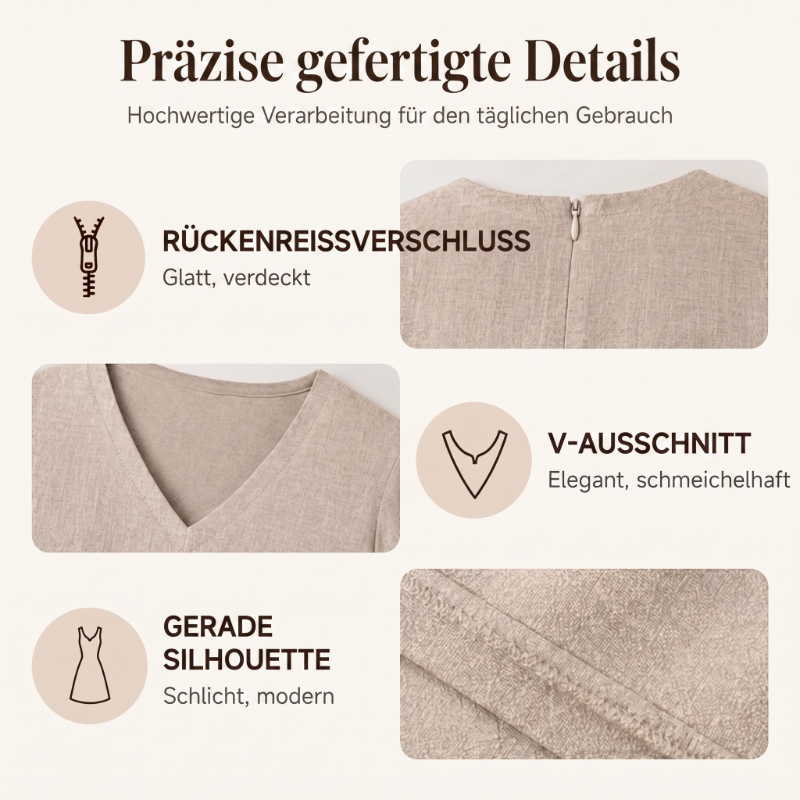 Präzise gefertigte Details

Hochwertige Verarbeitung für den täglichen Gebrauch

RÜCKENREISSVERSCHLUSS

Glatt, verdeckt

V-AUSSCHNITT

Elegant, schmeichelhaft

GERADE SILHOUETTE

Schlicht, modern